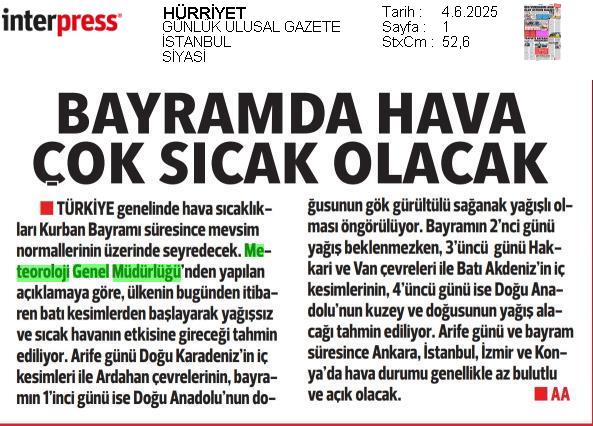 interpress

HÜRRİYET
GÜNLÜK ULUSAL GAZETE
İSTANBUL
SİYASİ

Tarih : 4.6.2025
Sayfa : 1
StxCm : 52,6

BAYRAMDA HAVA ÇOK SICAK OLACAK

TÜRKİYE genelinde hava sıcaklıkları Kurban Bayramı süresince mevsim normallerinin üzerinde seyredecek. Meteoroloji Genel Müdürlüğü'nden yapılan açıklamaya göre, ülkenin bugünden itibaren batı kesimlerden başlayarak yağışsız ve sıcak havanın etkisine gireceği tahmin ediliyor. Arife günü Doğu Karadeniz'in iç kesimleri ile Ardahan çevrelerinin, bayramın 1'inci günü ise Doğu Anadolu'nun doğusunun gök gürültülü sağanak yağışlı olması öngörülüyor. Bayramın 2'nci günü yağış beklenmezken, 3'üncü günü Hakkari ve Van çevreleri ile Batı Akdeniz'in iç kesimlerinin, 4'üncü günü ise Doğu Anadolu'nun kuzey ve doğusunun yağış alacağı tahmin ediliyor. Arife günü ve bayram süresince Ankara, İstanbul, İzmir ve Konya'da hava durumu genellikle az bulutlu ve açık olacak. AA